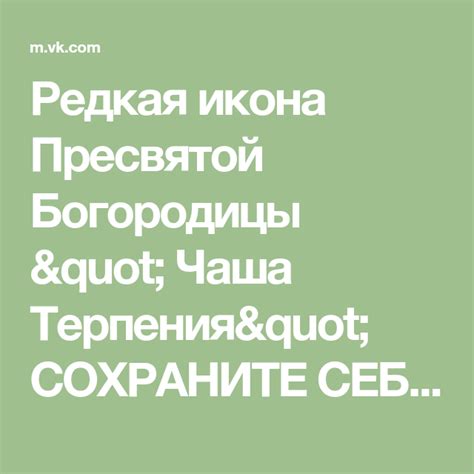 m.vk.com

Редкая икона Пресвятой Богородицы &quot; Чаша Терпения&quot; СОХРАНИТЕ СЕБ...